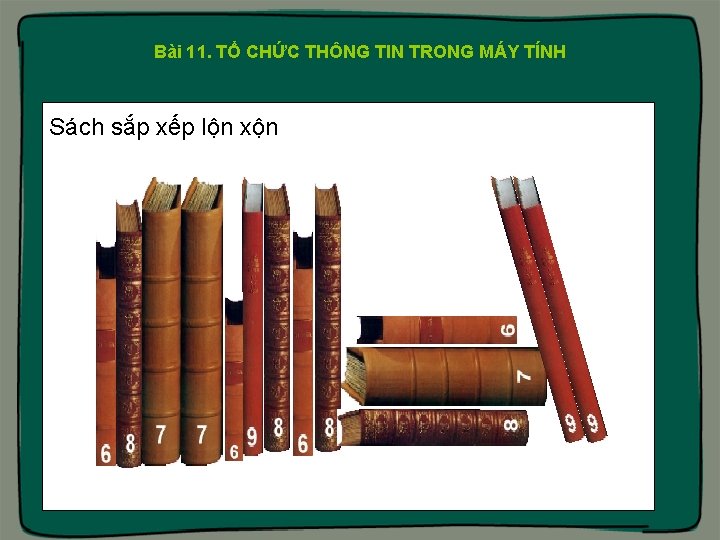 Bài 11. TỔ CHỨC THÔNG TIN TRONG MÁY TÍNH

Sách sắp xếp lộn xộn

6 8 7 7 6 9 8 6 8

6

7

8

9 9